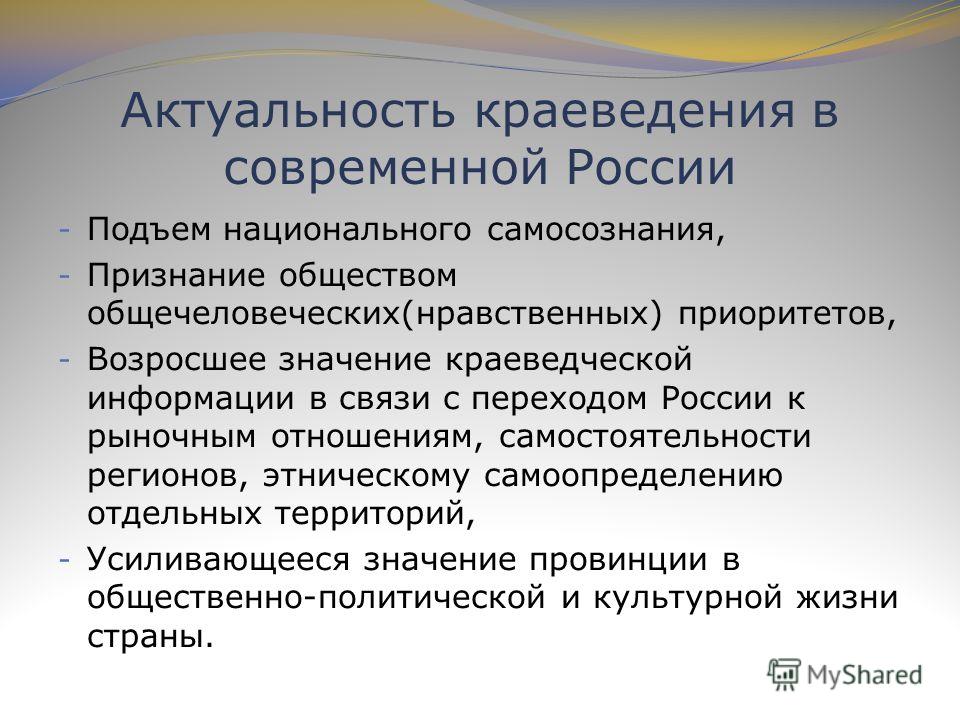 Актуальность краеведения в современной России

- Подъем национального самосознания,
- Признание обществом общечеловеческих(нравственных) приоритетов,
- Возросшее значение краеведческой информации в связи с переходом России к рыночным отношениям, самостоятельности регионов, этническому самоопределению отдельных территорий,
- Усиливающееся значение провинции в общественно-политической и культурной жизни страны.

MyShared